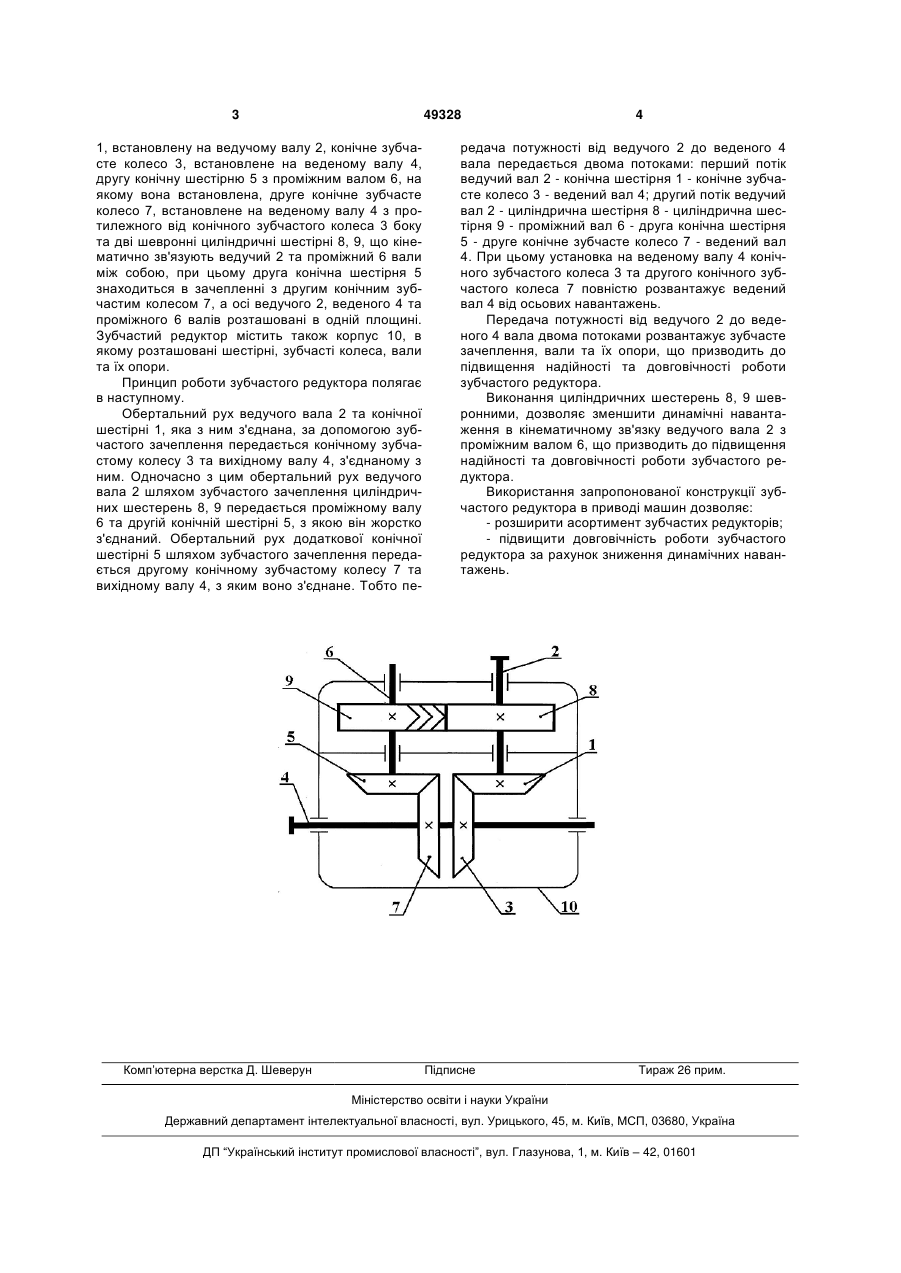 3 49328 4

1, встановлену на ведучому валу 2, конічне зубчасте колесо 3, встановлене на веденому валу 4, другу конічну шестірню 5 з проміжним валом 6, на якому вона встановлена, друге конічне зубчасте колесо 7, встановлене на веденому валу 4 з протилежного від конічного зубчастого колеса 3 боку та дві шевронні циліндричні шестірні 8, 9, що кінематично зв'язують ведучий 2 та проміжний 6 вали між собою, при цьому друга конічна шестірня 5 знаходиться в зачепленні з другим конічним зубчастим колесом 7, а осі ведучого 2, веденого 4 та проміжного 6 валів розташовані в одній площині. Зубчастий редуктор містить також корпус 10, в якому розташовані шестірні, зубчасті колеса, вали та їх опори.

Принцип роботи зубчастого редуктора полягає в наступному.

Обертальний рух ведучого вала 2 та конічної шестірні 1, яка з ним з'єднана, за допомогою зубчастого зачеплення передається конічному зубчастому колесу 3 та вихідному валу 4, з'єднаному з ним. Одночасно з цим обертальний рух ведучого вала 2 шляхом зубчастого зачеплення циліндричних шестерень 8, 9 передається проміжному валу 6 та другій конічній шестірні 5, з якою він жорстко з'єднаний. Обертальний рух додаткової конічної шестірні 5 шляхом зубчастого зачеплення передається другому конічному зубчастому колесу 7 та вихідному валу 4, з яким воно з'єднане. Тобто передача потужності від ведучого 2 до веденого 4 вала передається двома потоками: перший потік ведучий вал 2 - конічна шестірня 1 - конічне зубчасте колесо 3 - ведений вал 4; другий потік ведучий вал 2 - циліндрична шестірня 8 - циліндрична шестірня 9 - проміжний вал 6 - друга конічна шестірня 5 - друге конічне зубчасте колесо 7 - ведений вал 4. При цьому установка на веденому валу 4 конічного зубчастого колеса 3 та другого конічного зубчастого колеса 7 повністю розвантажує ведений вал 4 від осьових навантажень.

Передача потужності від ведучого 2 до веденого 4 вала двома потоками розвантажує зубчасте зачеплення, вали та їх опори, що призводить до підвищення надійності та довговічності роботи зубчастого редуктора.

Виконання циліндричних шестерень 8, 9 шевронними, дозволяє зменшити динамічні навантаження в кінематичному зв'язку ведучого вала 2 з проміжним валом 6, що призводить до підвищення надійності та довговічності роботи зубчастого редуктора.

Використання запропонованої конструкції зубчастого редуктора в приводі машин дозволяє:

- розширити асортимент зубчастих редукторів;

- підвищити довговічність роботи зубчастого редуктора за рахунок зниження динамічних навантажень.

6 2 9 8 5 1 4 7 3 10

Комп'ютерна верстка Д. Шеверун Підписне Тираж 26 прим.

Міністерство освіти і науки України

Державний департамент інтелектуальної власності, вул. Урицького, 45, м. Київ, МСП, 03680, Україна

ДП "Український інститут промислової власності", вул. Глазунова, 1, м. Київ – 42, 01601